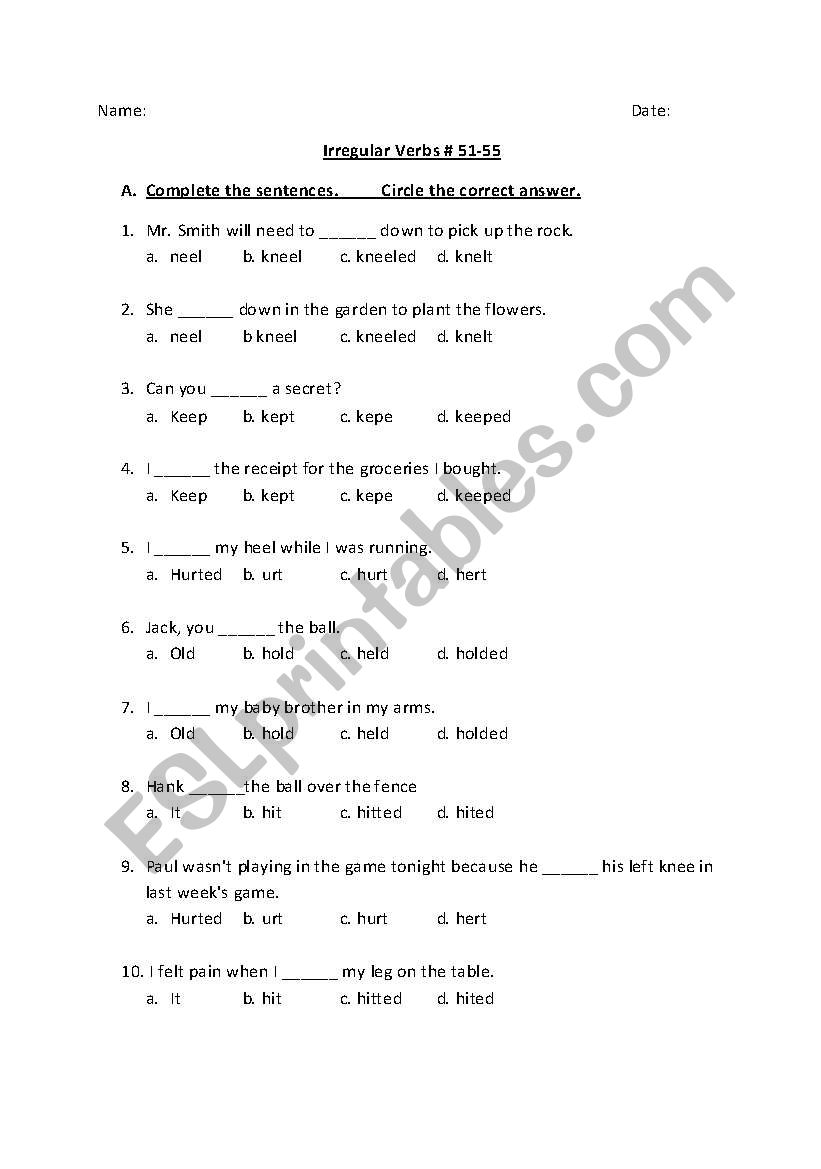 Name: Date:

Irregular Verbs # 51-55

A. Complete the sentences. Circle the correct answer.

1. Mr. Smith will need to ______ down to pick up the rock.
a. neel b. kneel c. kneeled d. knelt

2. She ______ down in the garden to plant the flowers.
a. neel b kneel c. kneeled d. knelt

3. Can you ______ a secret?
a. Keep b. kept c. kepe d. keeped

4. I ______ the receipt for the groceries I bought.
a. Keep b. kept c. kepe d. keeped

5. I ______ my heel while I was running.
a. Hurted b. urt c. hurt d. hert

6. Jack, you ______ the ball.
a. Old b. hold c. held d. holded

7. I ______ my baby brother in my arms.
a. Old b. hold c. held d. holded

8. Hank ______the ball over the fence
a. It b. hit c. hitted d. hited

9. Paul wasn't playing in the game tonight because he ______ his left knee in last week's game.
a. Hurted b. urt c. hurt d. hert

10. I felt pain when I ______ my leg on the table.
a. It b. hit c. hitted d. hited

ESLprintables.com